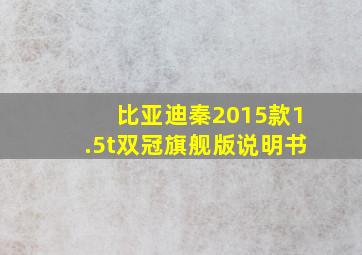 比亚迪秦2015款1.5t双冠旗舰版说明书